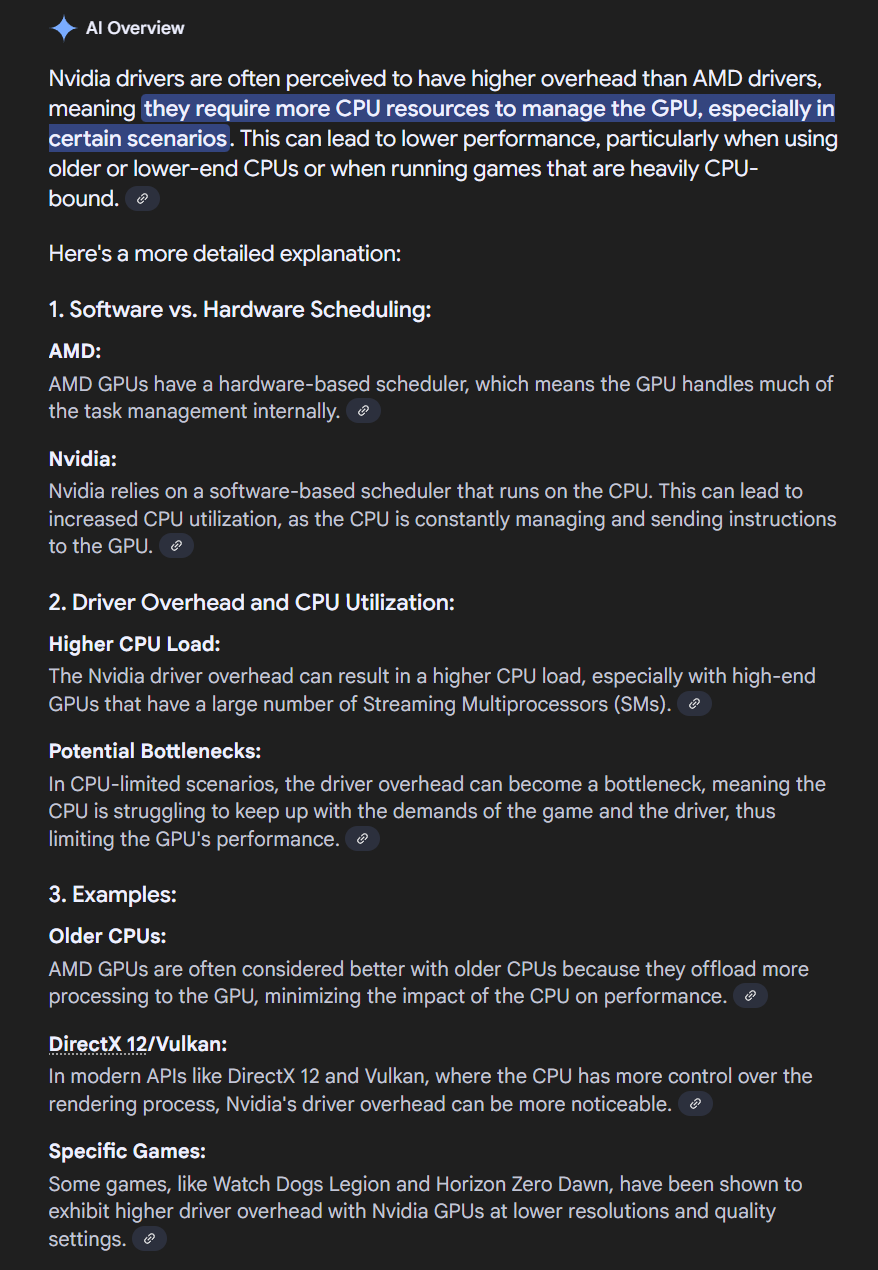 AI Overview

Nvidia drivers are often perceived to have higher overhead than AMD drivers, meaning they require more CPU resources to manage the GPU, especially in certain scenarios. This can lead to lower performance, particularly when using older or lower-end CPUs or when running games that are heavily CPU-bound.

Here's a more detailed explanation:

1. Software vs. Hardware Scheduling:

AMD:
AMD GPUs have a hardware-based scheduler, which means the GPU handles much of the task management internally.

Nvidia:
Nvidia relies on a software-based scheduler that runs on the CPU. This can lead to increased CPU utilization, as the CPU is constantly managing and sending instructions to the GPU.

2. Driver Overhead and CPU Utilization:

Higher CPU Load:
The Nvidia driver overhead can result in a higher CPU load, especially with high-end GPUs that have a large number of Streaming Multiprocessors (SMs).

Potential Bottlenecks:
In CPU-limited scenarios, the driver overhead can become a bottleneck, meaning the CPU is struggling to keep up with the demands of the game and the driver, thus limiting the GPU's performance.

3. Examples:

Older CPUs:
AMD GPUs are often considered better with older CPUs because they offload more processing to the GPU, minimizing the impact of the CPU on performance.

DirectX 12/Vulkan:
In modern APIs like DirectX 12 and Vulkan, where the CPU has more control over the rendering process, Nvidia's driver overhead can be more noticeable.

Specific Games:
Some games, like Watch Dogs Legion and Horizon Zero Dawn, have been shown to exhibit higher driver overhead with Nvidia GPUs at lower resolutions and quality settings.